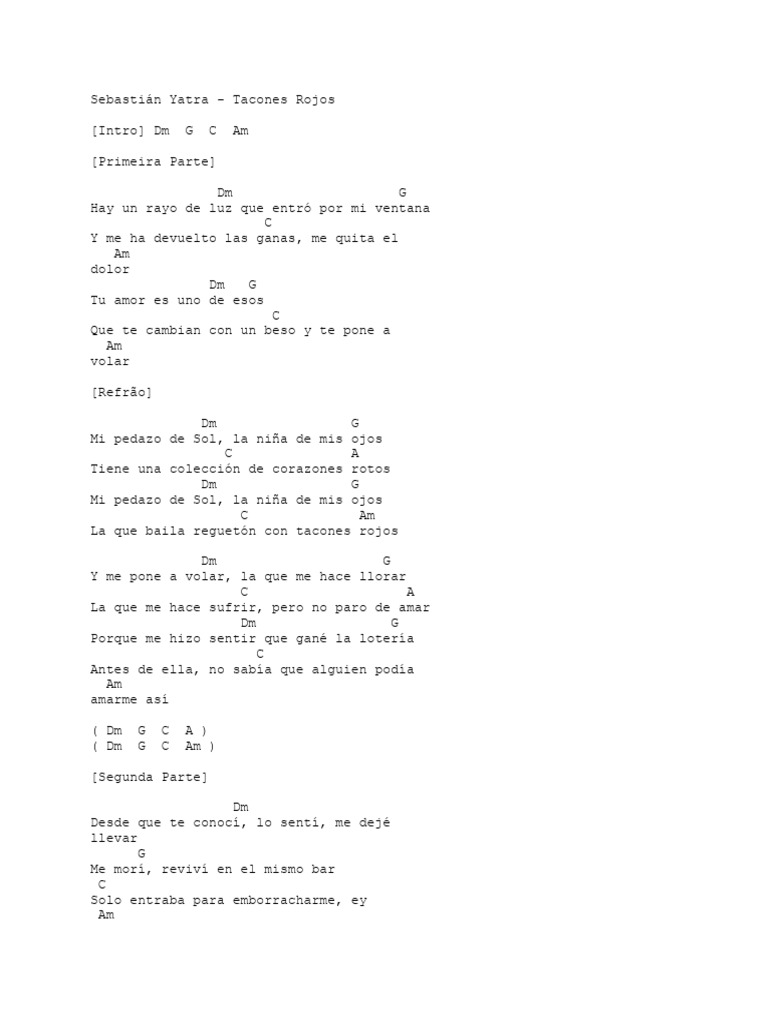 Sebastián Yatra - Tacones Rojos

[Intro] Dm G C Am

[Primeira Parte]

Dm G
Hay un rayo de luz que entró por mi ventana
C
Y me ha devuelto las ganas, me quita el
Am
dolor
Dm G
Tu amor es uno de esos
C
Que te cambian con un beso y te pone a
Am
volar

[Refrão]

Dm G
Mi pedazo de Sol, la niña de mis ojos
C A
Tiene una colección de corazones rotos
Dm G
Mi pedazo de Sol, la niña de mis ojos
C Am
La que baila reguetón con tacones rojos

Dm G
Y me pone a volar, la que me hace llorar
C A
La que me hace sufrir, pero no paro de amar
Dm G
Porque me hizo sentir que gané la lotería
C
Antes de ella, no sabía que alguien podía
Am
amarme así

( Dm G C A )
( Dm G C Am )

[Segunda Parte]

Dm
Desde que te conocí, lo sentí, me dejé llevar
G
Me morí, reviví en el mismo bar
C
Solo entraba para emborracharme, ey
Am